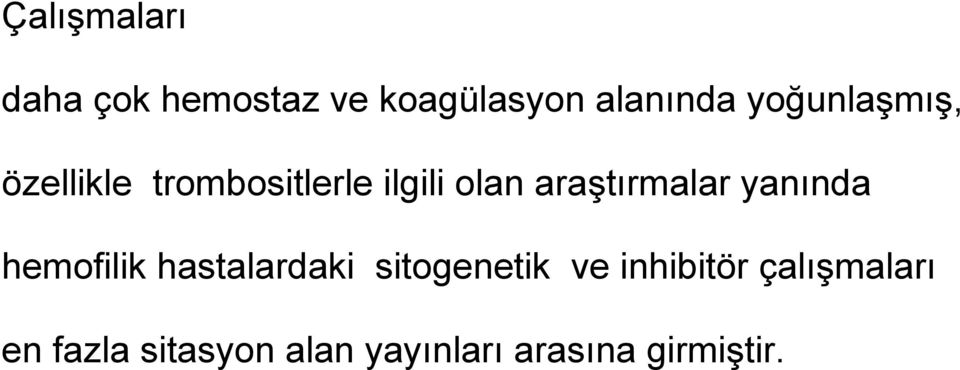 Çalışmaları

daha çok hemostaz ve koagülasyon alanında yoğunlaşmış, özellikle trombositlerle ilgili olan araştırmalar yanında hemofilik hastalardaki sitogenetik ve inhibitör çalışmaları en fazla sitasyon alan yayınları arasına girmiştir.